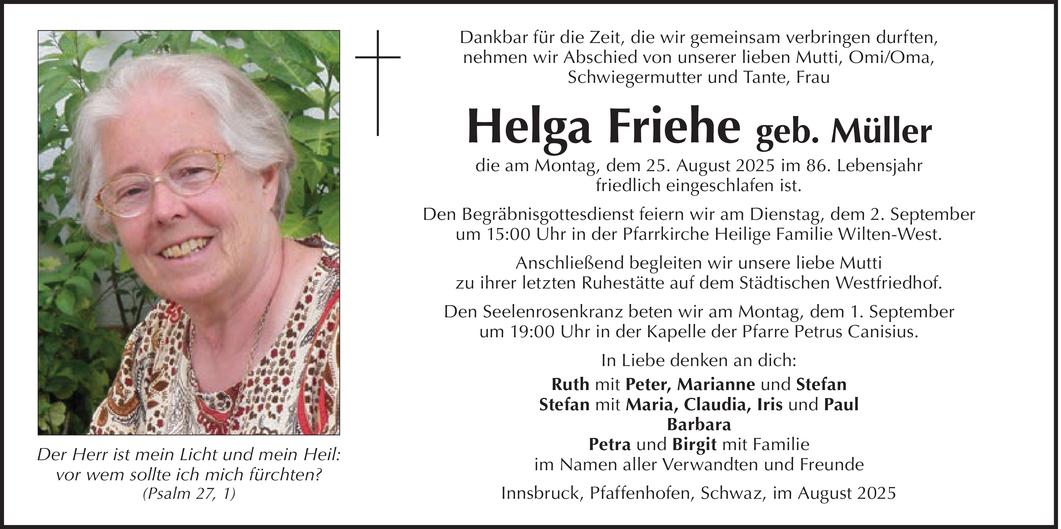 Der Herr ist mein Licht und mein Heil:
vor wem sollte ich mich fürchten?
(Psalm 27, 1)

Dankbar für die Zeit, die wir gemeinsam verbringen durften, nehmen wir Abschied von unserer lieben Mutti, Omi/Oma, Schwiegermutter und Tante, Frau

Helga Friehe geb. Müller

die am Montag, dem 25. August 2025 im 86. Lebensjahr friedlich eingeschlafen ist.

Den Begräbnisgottesdienst feiern wir am Dienstag, dem 2. September um 15:00 Uhr in der Pfarrkirche Heilige Familie Wilten-West.

Anschließend begleiten wir unsere liebe Mutti zu ihrer letzten Ruhestätte auf dem Städtischen Westfriedhof.

Den Seelenrosenkranz beten wir am Montag, dem 1. September um 19:00 Uhr in der Kapelle der Pfarre Petrus Canisius.

In Liebe denken an dich:
Ruth mit Peter, Marianne und Stefan
Stefan mit Maria, Claudia, Iris und Paul
Barbara
Petra und Birgit mit Familie
im Namen aller Verwandten und Freunde

Innsbruck, Pfaffenhofen, Schwaz, im August 2025